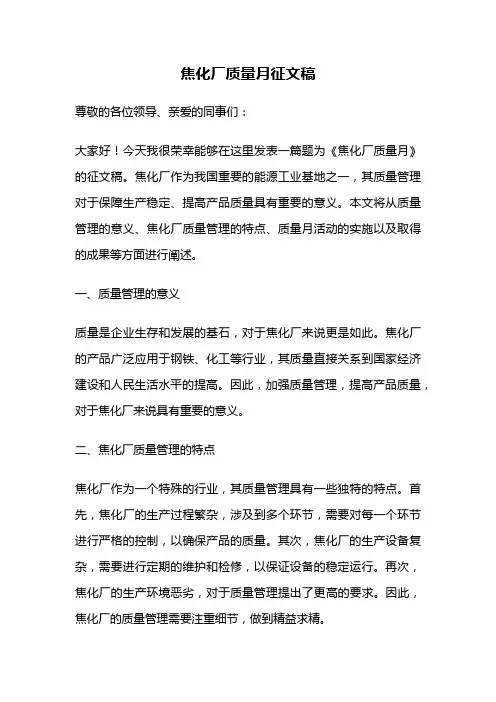 焦化厂质量月征文稿

尊敬的各位领导、亲爱的同事们：

大家好！今天我很荣幸能够在这里发表一篇题为《焦化厂质量月》的征文稿。焦化厂作为我国重要的能源工业基地之一，其质量管理对于保障生产稳定、提高产品质量具有重要的意义。本文将从质量管理的意义、焦化厂质量管理的特点、质量月活动的实施以及取得的成果等方面进行阐述。

一、质量管理的意义

质量是企业生存和发展的基石，对于焦化厂来说更是如此。焦化厂的产品广泛应用于钢铁、化工等行业，其质量直接关系到国家经济建设和人民生活水平的提高。因此，加强质量管理，提高产品质量，对于焦化厂来说具有重要的意义。

二、焦化厂质量管理的特点

焦化厂作为一个特殊的行业，其质量管理具有一些独特的特点。首先，焦化厂的生产过程繁杂，涉及到多个环节，需要对每一个环节进行严格的控制，以确保产品的质量。其次，焦化厂的生产设备复杂，需要进行定期的维护和检修，以保证设备的稳定运行。再次，焦化厂的生产环境恶劣，对于质量管理提出了更高的要求。因此，焦化厂的质量管理需要注重细节，做到精益求精。